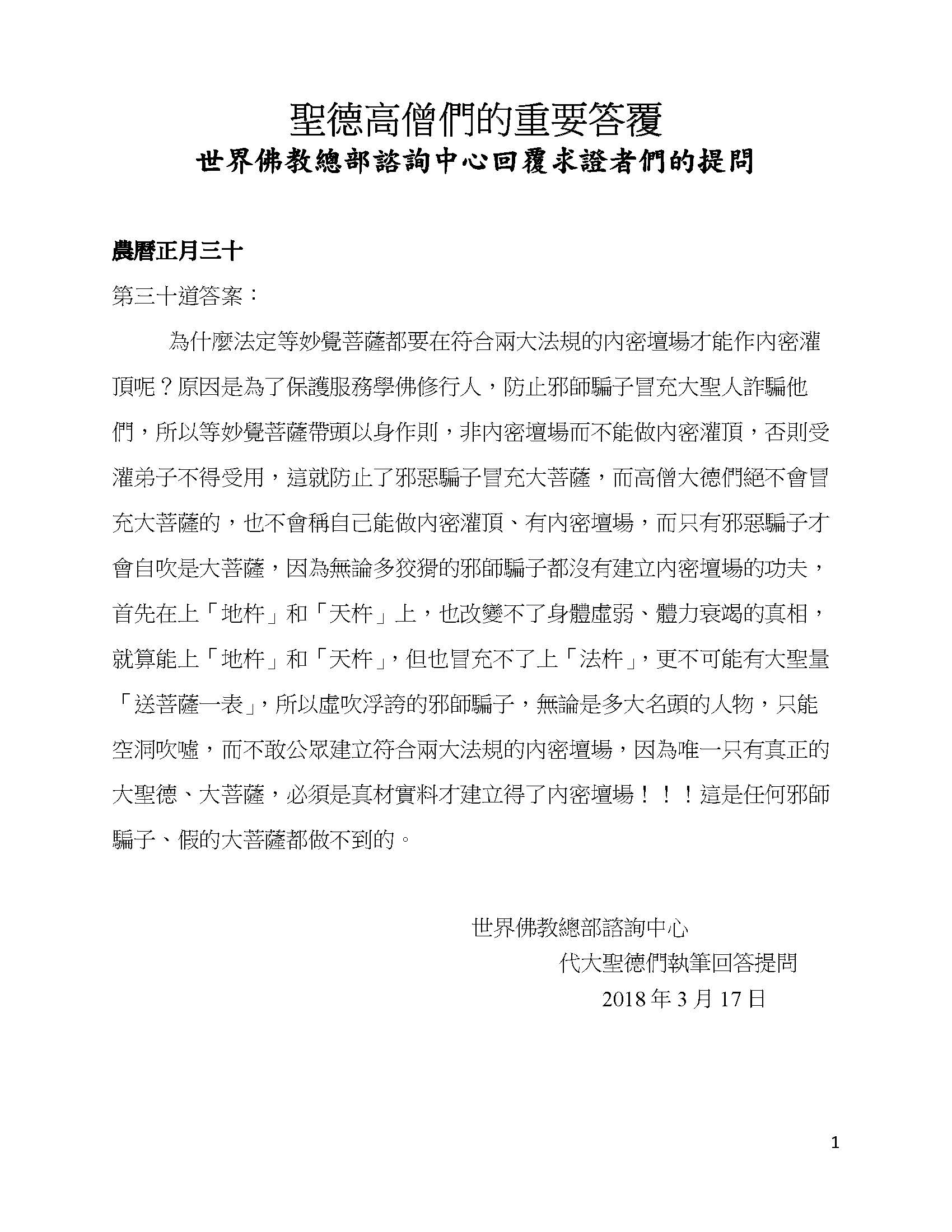 聖德高僧們的重要答覆
世界佛教總部諮詢中心回覆求證者們的提問

農曆正月三十

第三十道答案：

為什麼法定等妙覺菩薩都要在符合兩大法規的內密壇場才能作內密灌頂呢？原因是為了保護服務學佛修行人，防止邪師騙子冒充大聖人詐騙他們，所以等妙覺菩薩帶頭以身作則，非內密壇場而不能做內密灌頂，否則受灌弟子不得受用，這就防止了邪惡騙子冒充大菩薩，而高僧大德們絕不會冒充大菩薩的，也不會稱自己能做內密灌頂、有內密壇場，而只有邪惡騙子才會自吹是大菩薩，因為無論多狡猾的邪師騙子都沒有建立內密壇場的功夫，首先在上「地杵」和「天杵」上，也改變不了身體虛弱、體力衰竭的真相，就算能上「地杵」和「天杵」，但也冒充不了上「法杵」，更不可能有大聖量「送菩薩一表」，所以虛吹浮誇的邪師騙子，無論是多大名頭的人物，只能空洞吹噓，而不敢公眾建立符合兩大法規的內密壇場，因為唯一只有真正的大聖德、大菩薩，必須是真材實料才建立得了內密壇場！！！這是任何邪師騙子、假的大菩薩都做不到的。

世界佛教總部諮詢中心
代大聖德們執筆回答提問
2018 年 3 月 17 日

1